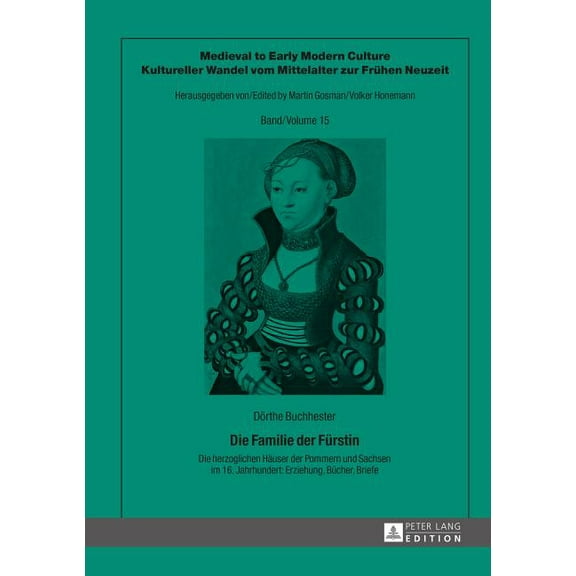 Medieval to Early Modern Culture
Kultureller Wandel vom Mittelalter zur Frühen Neuzeit

Herausgegeben von/Edited by Martin Gosman/Volker Honemann

Band/Volume 15

Dörthe Buchhester

Die Familie der Fürstin

Die herzoglichen Häuser der Pommern und Sachsen im 16. Jahrhundert: Erziehung, Bücher, Briefe

PETER LANG
EDITION